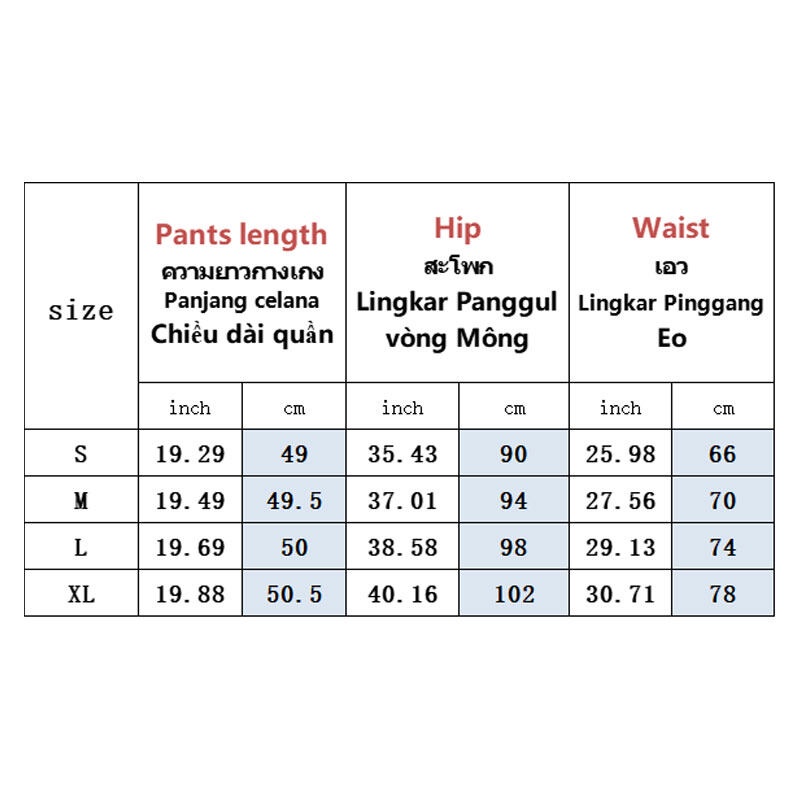 | size | Pants length ความยาวกางเกง Panjang celana Chiều dài quần | | Hip สะโพก Lingkar Panggul vòng Mông | | Waist เอว Lingkar Pinggang Eo | |
|---|---|---|---|---|---|---|
| | inch | cm | inch | cm | inch | cm |
| S | 19.29 | 49 | 35.43 | 90 | 25.98 | 66 |
| M | 19.49 | 49.5 | 37.01 | 94 | 27.56 | 70 |
| L | 19.69 | 50 | 38.58 | 98 | 29.13 | 74 |
| XL | 19.88 | 50.5 | 40.16 | 102 | 30.71 | 78 |